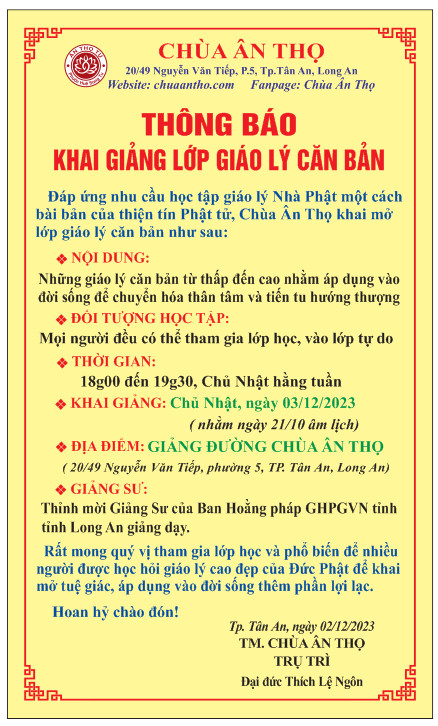 ÂN THỌ TỰ

CHÙA ÂN THỌ
20/49 Nguyễn Văn Tiếp, P.5, Tp.Tân An, Long An
Website: chuaantho.com Fanpage: Chùa Ân Thọ

THÔNG BÁO
KHAI GIẢNG LỚP GIÁO LÝ CĂN BẢN

Đáp ứng nhu cầu học tập giáo lý Nhà Phật một cách bài bản của thiện tín Phật tử, Chùa Ân Thọ khai mở lớp giáo lý căn bản như sau:

❖ NỘI DUNG:
Những giáo lý căn bản từ thấp đến cao nhằm áp dụng vào đời sống để chuyển hóa thân tâm và tiến tu hướng thượng

❖ ĐỐI TƯỢNG HỌC TẬP:
Mọi người đều có thể tham gia lớp học, vào lớp tự do

❖ THỜI GIAN:
18g00 đến 19g30, Chủ Nhật hằng tuần

❖ KHAI GIẢNG: Chủ Nhật, ngày 03/12/2023
( nhằm ngày 21/10 âm lịch)

❖ ĐỊA ĐIỂM: GIẢNG ĐƯỜNG CHÙA ÂN THỌ
( 20/49 Nguyễn Văn Tiếp, phường 5, TP. Tân An, Long An)

❖ GIẢNG SƯ:
Thỉnh mời Giảng Sư của Ban Hoằng pháp GHPGVN tỉnh tỉnh Long An giảng dạy.

Rất mong quý vị tham gia lớp học và phổ biến để nhiều người được học hỏi giáo lý cao đẹp của Đức Phật để khai mở tuệ giác, áp dụng vào đời sống thêm phần lợi lạc.

Hoan hỷ chào đón!

Tp. Tân An, ngày 02/12/2023
TM. CHÙA ÂN THỌ
TRỤ TRÌ
Đại đức Thích Lệ Ngôn